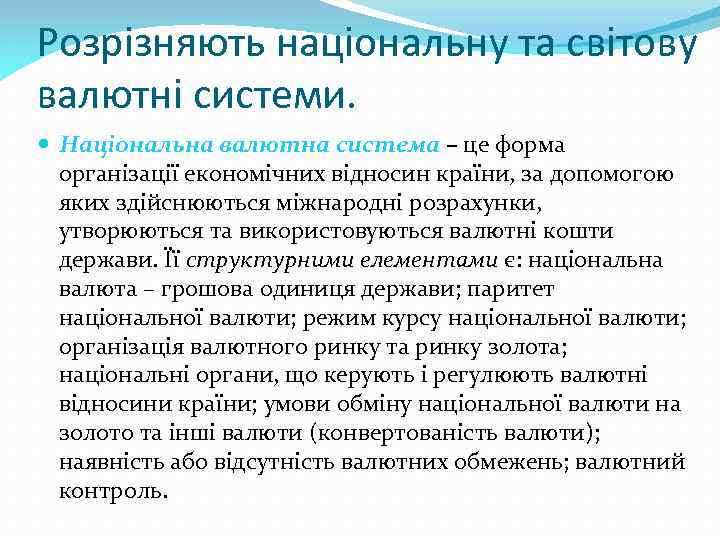 Розрізняють національну та світову валютні системи.

Національна валютна система – це форма організації економічних відносин країни, за допомогою яких здійснюються міжнародні розрахунки, утворюються та використовуються валютні кошти держави. Її структурними елементами є: національна валюта – грошова одиниця держави; паритет національної валюти; режим курсу національної валюти; організація валютного ринку та ринку золота; національні органи, що керують і регулюють валютні відносини країни; умови обміну національної валюти на золото та інші валюти (конвертованість валюти); наявність або відсутність валютних обмежень; валютний контроль.